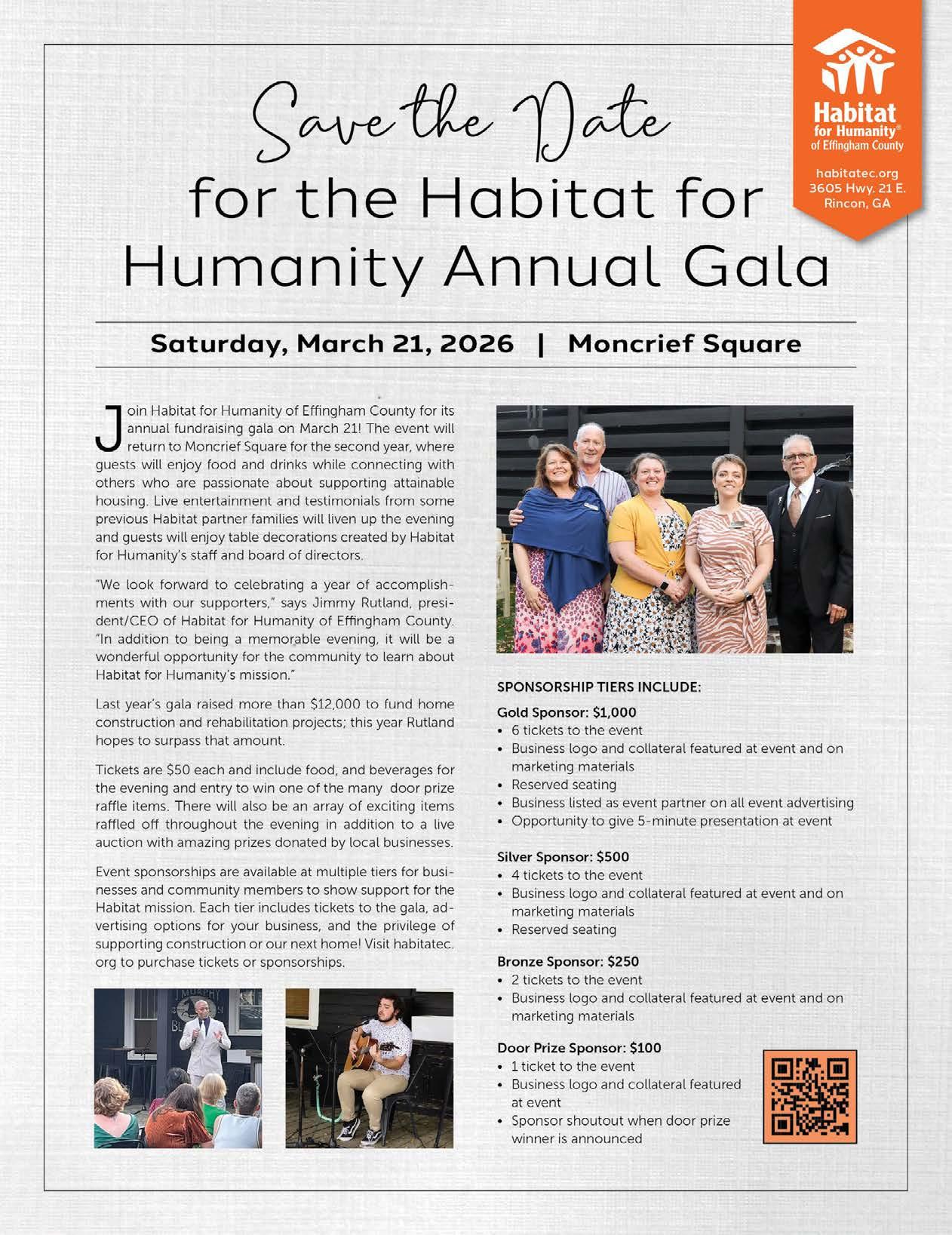 Habitat for Humanity® of Effingham County

habitatec.org
3605 Hwy. 21 E.
Rincon, GA

Save the Date
for the Habitat for Humanity Annual Gala

Saturday, March 21, 2026 | Moncrief Square

Join Habitat for Humanity of Effingham County for its annual fundraising gala on March 21! The event will return to Moncrief Square for the second year, where guests will enjoy food and drinks while connecting with others who are passionate about supporting attainable housing. Live entertainment and testimonials from some previous Habitat partner families will liven up the evening and guests will enjoy table decorations created by Habitat for Humanity's staff and board of directors.

"We look forward to celebrating a year of accomplishments with our supporters," says Jimmy Rutland, president/CEO of Habitat for Humanity of Effingham County. "In addition to being a memorable evening, it will be a wonderful opportunity for the community to learn about Habitat for Humanity's mission."

Last year's gala raised more than $12,000 to fund home construction and rehabilitation projects; this year Rutland hopes to surpass that amount.

Tickets are $50 each and include food, and beverages for the evening and entry to win one of the many door prize raffle items. There will also be an array of exciting items raffled off throughout the evening in addition to a live auction with amazing prizes donated by local businesses.

Event sponsorships are available at multiple tiers for businesses and community members to show support for the Habitat mission. Each tier includes tickets to the gala, advertising options for your business, and the privilege of supporting construction or our next home! Visit habitatec.org to purchase tickets or sponsorships.

SPONSORSHIP TIERS INCLUDE:

Gold Sponsor: $1,000
• 6 tickets to the event
• Business logo and collateral featured at event and on marketing materials
• Reserved seating
• Business listed as event partner on all event advertising
• Opportunity to give 5-minute presentation at event

Silver Sponsor: $500
• 4 tickets to the event
• Business logo and collateral featured at event and on marketing materials
• Reserved seating

Bronze Sponsor: $250
• 2 tickets to the event
• Business logo and collateral featured at event and on marketing materials

Door Prize Sponsor: $100
• 1 ticket to the event
• Business logo and collateral featured at event
• Sponsor shoutout when door prize winner is announced